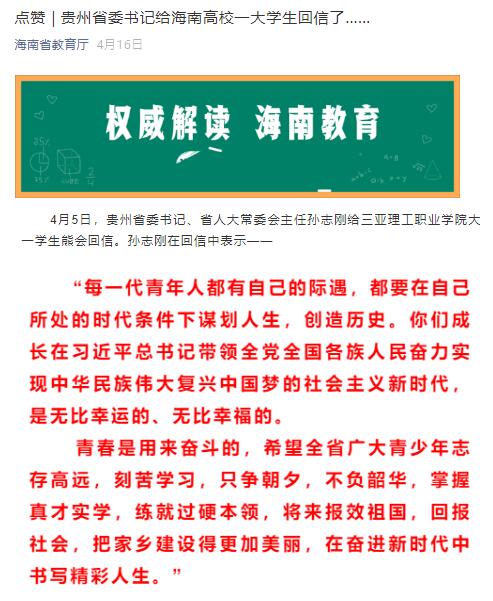 点赞｜贵州省委书记给海南高校一大学生回信了……

海南省教育厅 4月16日

权威解读 海南教育

4月5日，贵州省委书记、省人大常委会主任孙志刚给三亚理工职业学院大一学生熊会回信。孙志刚在回信中表示——

“每一代青年人都有自己的际遇，都要在自己所处的时代条件下谋划人生，创造历史。你们成长在习近平总书记带领全党全国各族人民奋力实现中华民族伟大复兴中国梦的社会主义新时代，是无比幸运的、无比幸福的。

青春是用来奋斗的，希望全省广大青少年志存高远，刻苦学习，只争朝夕，不负韶华，掌握真才实学，练就过硬本领，将来报效祖国，回报社会，把家乡建设得更加美丽，在奋进新时代中书写精彩人生。”